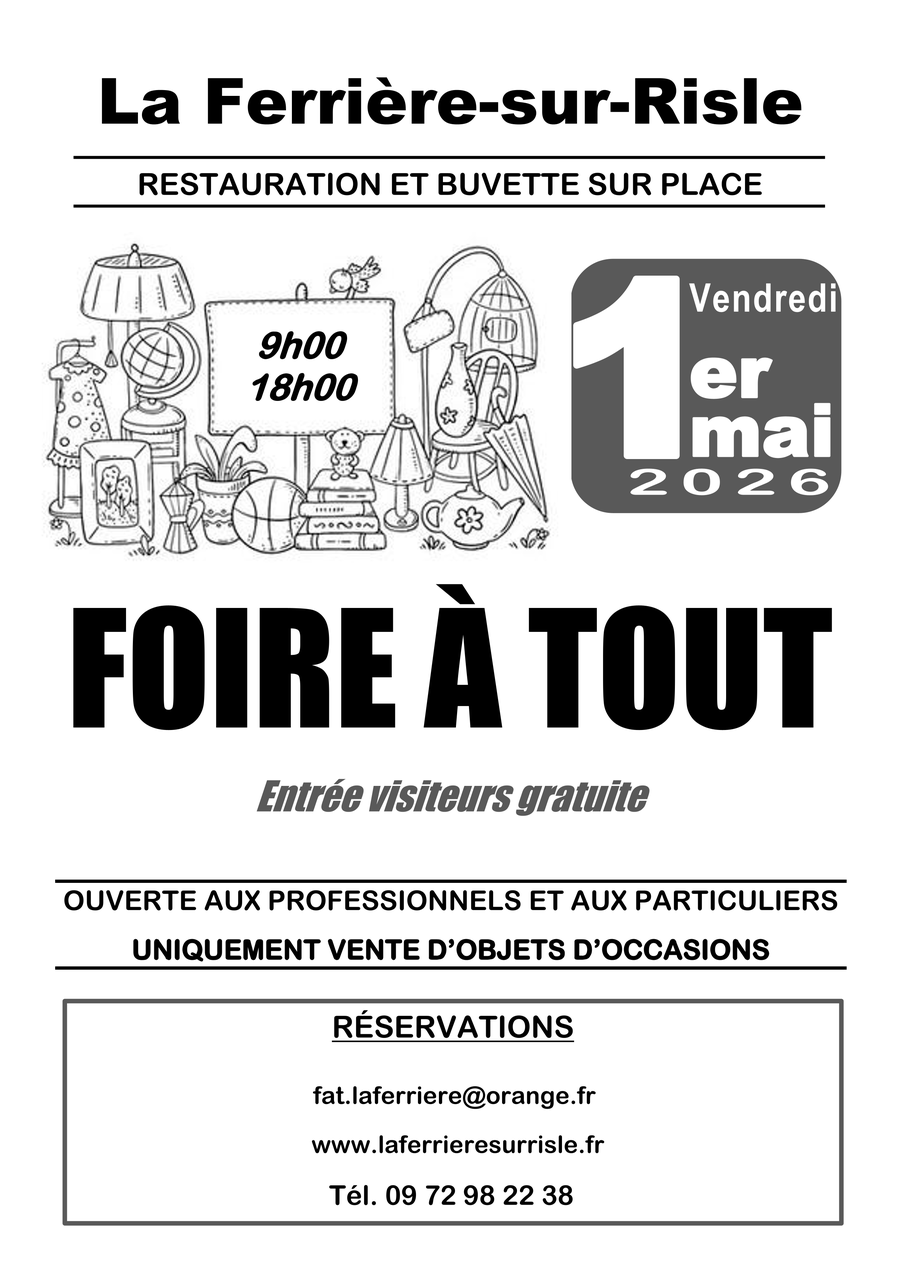 La Ferrière-sur-Risle

RESTAURATION ET BUVETTE SUR PLACE

9h00
18h00

Vendredi
1er mai
2026

FOIRE À TOUT

Entrée visiteurs gratuite

OUVERTE AUX PROFESSIONNELS ET AUX PARTICULIERS
UNIQUEMENT VENTE D'OBJETS D'OCCASIONS

RÉSERVATIONS

fat.laferriere@orange.fr

www.laferrieresurrisle.fr

Tél. 09 72 98 22 38